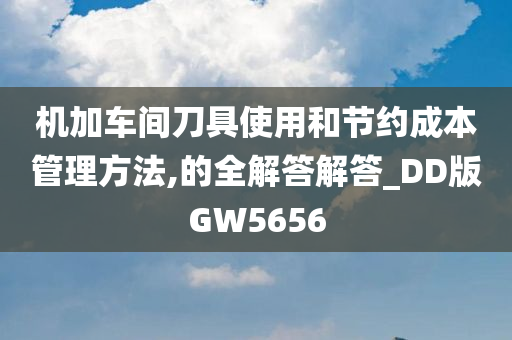 机加车间刀具使用和节约成本管理方法,的全解答解答_DD版GW5656